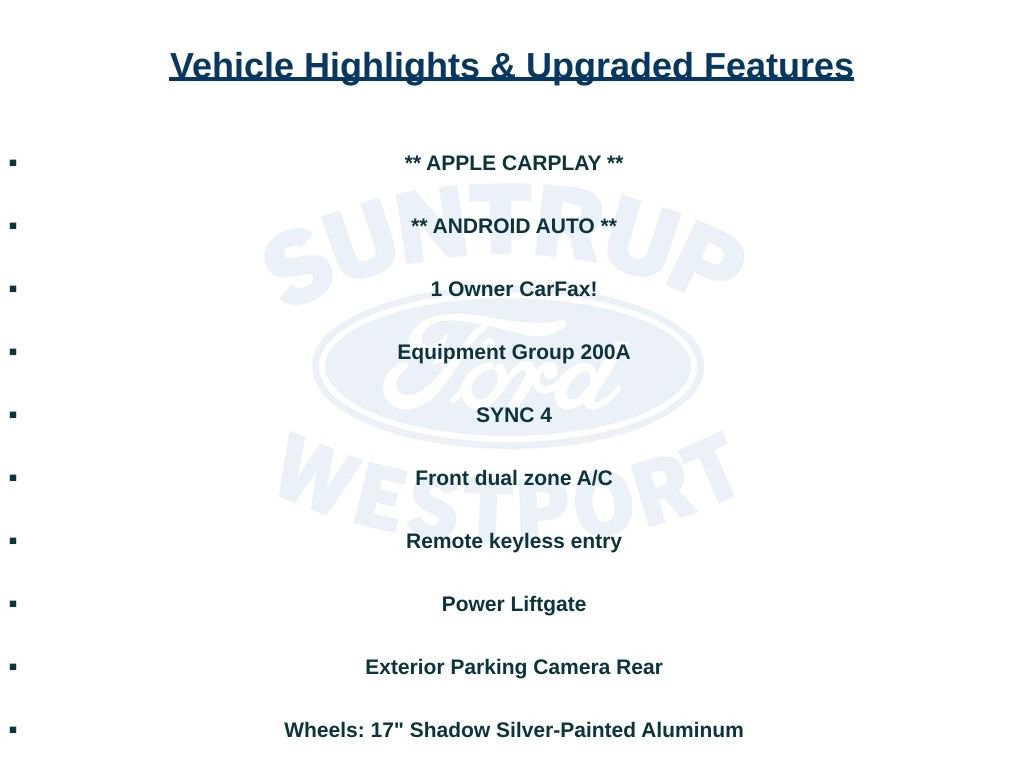 Vehicle Highlights & Upgraded Features

- ** APPLE CARPLAY **
- ** ANDROID AUTO **
- 1 Owner CarFax!
- Equipment Group 200A
- SYNC 4
- Front dual zone A/C
- Remote keyless entry
- Power Liftgate
- Exterior Parking Camera Rear
- Wheels: 17" Shadow Silver-Painted Aluminum

SUNTRUP
Ford
WESTPORT